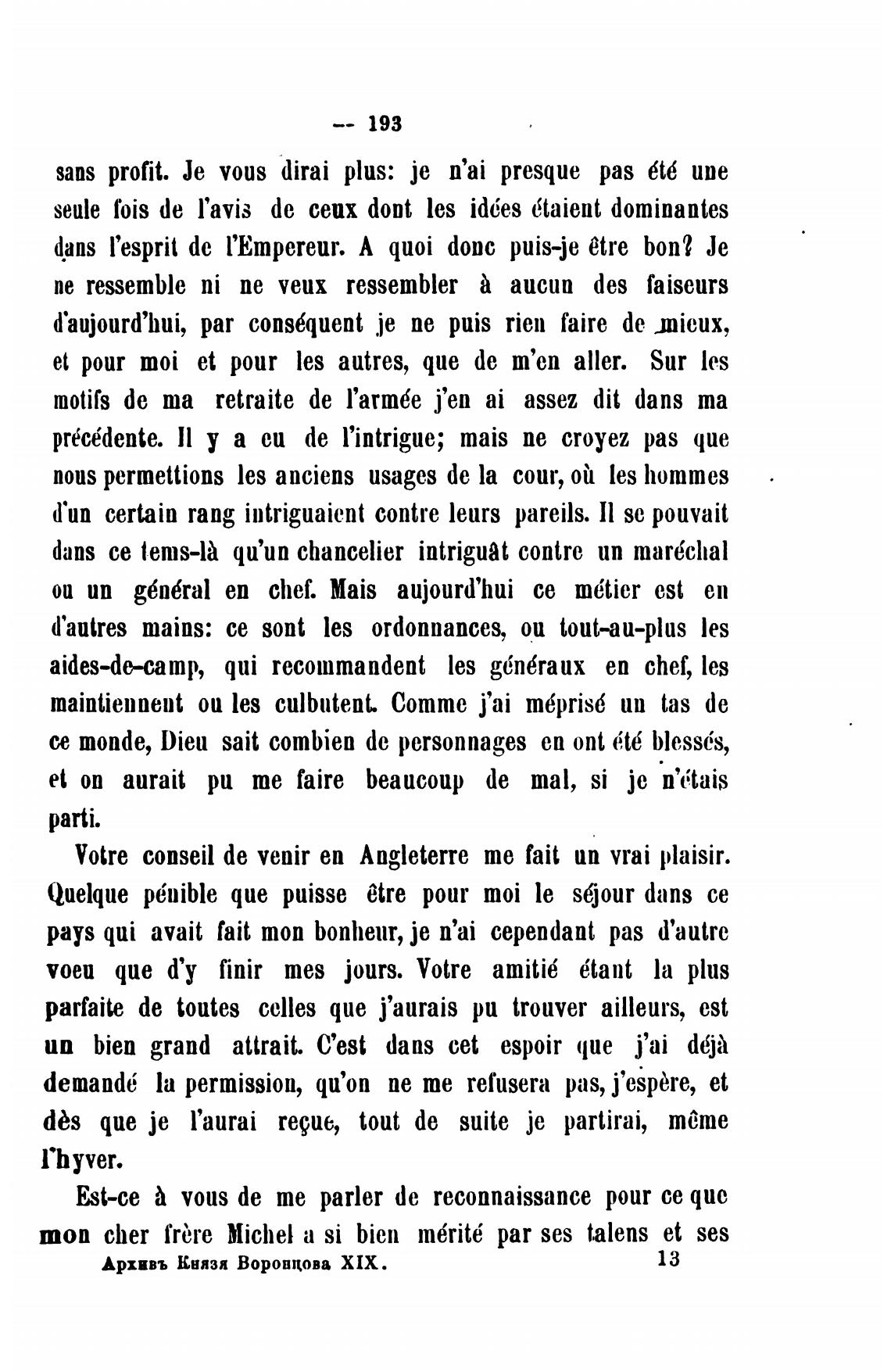 — 193

sans profit. Je vous dirai plus: je n'ai presque pas été une seule fois de l'avis de ceux dont les idées étaient dominantes dans l'esprit de l'Empereur. A quoi donc puis-je être bon? Je ne ressemble ni ne veux ressembler à aucun des faiseurs d'aujourd'hui, par conséquent je ne puis rien faire de mieux, et pour moi et pour les autres, que de m'en aller. Sur les motifs de ma retraite de l'armée j'en ai assez dit dans ma précédente. Il y a eu de l'intrigue; mais ne croyez pas que nous permettions les anciens usages de la cour, où les hommes d'un certain rang intriguaient contre leurs pareils. Il se pouvait dans ce tems-là qu'un chancelier intriguât contre un maréchal ou un général en chef. Mais aujourd'hui ce métier est en d'autres mains: ce sont les ordonnances, ou tout-au-plus les aides-de-camp, qui recommandent les généraux en chef, les maintiennent ou les culbutent. Comme j'ai méprisé un tas de ce monde, Dieu sait combien de personnages en ont été blessés, et on aurait pu me faire beaucoup de mal, si je n'étais parti.

Votre conseil de venir en Angleterre me fait un vrai plaisir. Quelque pénible que puisse être pour moi le séjour dans ce pays qui avait fait mon bonheur, je n'ai cependant pas d'autre voeu que d'y finir mes jours. Votre amitié étant la plus parfaite de toutes celles que j'aurais pu trouver ailleurs, est un bien grand attrait. C'est dans cet espoir que j'ai déjà demandé la permission, qu'on ne me refusera pas, j'espère, et dès que je l'aurai reçue, tout de suite je partirai, même l'hyver.

Est-ce à vous de me parler de reconnaissance pour ce que mon cher frère Michel a si bien mérité par ses talens et ses

Архивъ Князя Воронцова XIX. 13